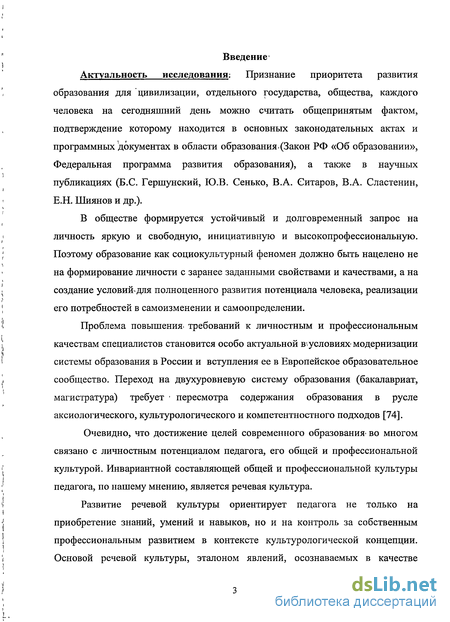 Введение

Актуальность исследования: Признание приоритета развития образования для цивилизации, отдельного государства, общества, каждого человека на сегодняшний день можно считать общепринятым фактом, подтверждение которому находится в основных законодательных актах и программных документах в области образования (Закон РФ «Об образовании», Федеральная программа развития образования), а также в научных публикациях (Б.С. Гершунский, Ю.В. Сенько, В.А. Ситаров, В.А. Сластенин, Е.Н. Шиянов и др.).

В обществе формируется устойчивый и долговременный запрос на личность яркую и свободную, инициативную и высокопрофессиональную. Поэтому образование как социокультурный феномен должно быть нацелено не на формирование личности с заранее заданными свойствами и качествами, а на создание условий для полноценного развития потенциала человека, реализации его потребностей в самоизменении и самоопределении.

Проблема повышения требований к личностным и профессиональным качествам специалистов становится особо актуальной в условиях модернизации системы образования в России и вступления ее в Европейское образовательное сообщество. Переход на двухуровневую систему образования (бакалавриат, магистратура) требует пересмотра содержания образования в русле аксиологического, культурологического и компетентностного подходов [74].

Очевидно, что достижение целей современного образования во многом связано с личностным потенциалом педагога, его общей и профессиональной культурой. Инвариантной составляющей общей и профессиональной культуры педагога, по нашему мнению, является речевая культура.

Развитие речевой культуры ориентирует педагога не только на приобретение знаний, умений и навыков, но и на контроль за собственным профессиональным развитием в контексте культурологической концепции. Основой речевой культуры, эталоном явлений, осознаваемых в качестве

3

dsLib.net
библиотека диссертаций